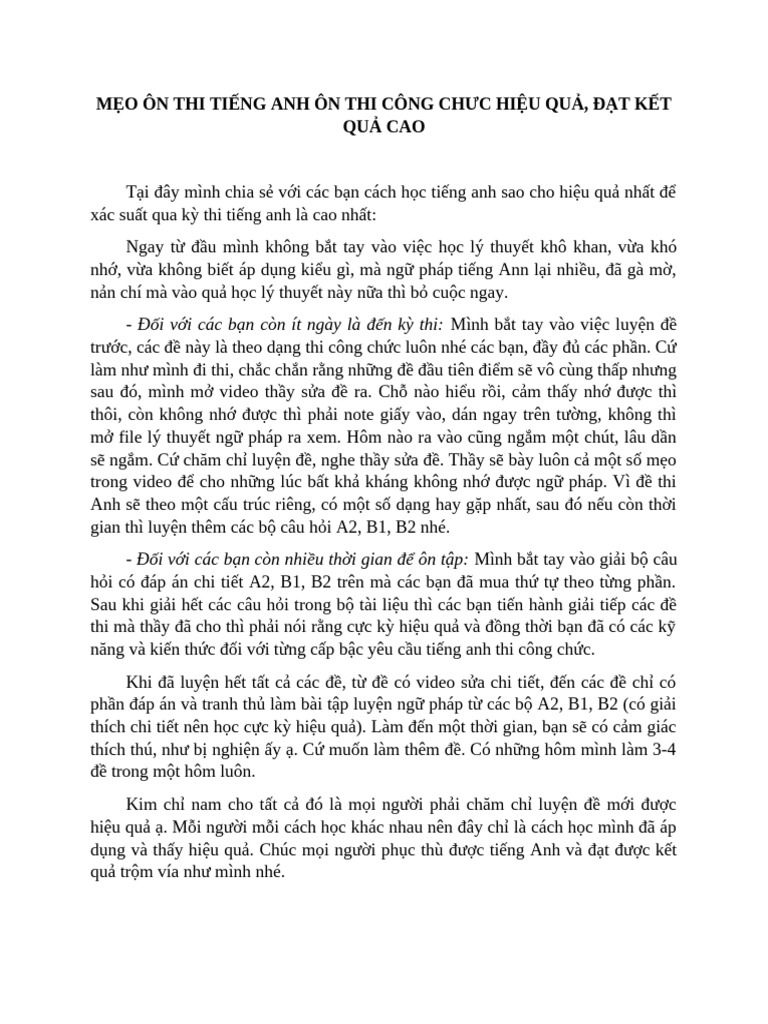 MẸO ÔN THI TIẾNG ANH ÔN THI CÔNG CHƯC HIỆU QUẢ, ĐẠT KẾT QUẢ CAO

Tại đây mình chia sẻ với các bạn cách học tiếng anh sao cho hiệu quả nhất để xác suất qua kỳ thi tiếng anh là cao nhất:

Ngay từ đầu mình không bắt tay vào việc học lý thuyết khô khan, vừa khó nhớ, vừa không biết áp dụng kiểu gì, mà ngữ pháp tiếng Ann lại nhiều, đã gà mờ, nản chí mà vào quả học lý thuyết này nữa thì bỏ cuộc ngay.

- Đối với các bạn còn ít ngày là đến kỳ thi: Mình bắt tay vào việc luyện đề trước, các đề này là theo dạng thi công chức luôn nhé các bạn, đầy đủ các phần. Cứ làm như mình đi thi, chắc chắn rằng những đề đầu tiên điểm sẽ vô cùng thấp nhưng sau đó, mình mở video thầy sửa đề ra. Chỗ nào hiểu rồi, cảm thấy nhớ được thì thôi, còn không nhớ được thì phải note giấy vào, dán ngay trên tường, không thì mở file lý thuyết ngữ pháp ra xem. Hôm nào ra vào cũng ngắm một chút, lâu dần sẽ ngấm. Cứ chăm chỉ luyện đề, nghe thầy sửa đề. Thầy sẽ bày luôn cả một số mẹo trong video để cho những lúc bất khả kháng không nhớ được ngữ pháp. Vì đề thi Anh sẽ theo một cấu trúc riêng, có một số dạng hay gặp nhất, sau đó nếu còn thời gian thì luyện thêm các bộ câu hỏi A2, B1, B2 nhé.

- Đối với các bạn còn nhiều thời gian để ôn tập: Mình bắt tay vào giải bộ câu hỏi có đáp án chi tiết A2, B1, B2 trên mà các bạn đã mua thứ tự theo từng phần. Sau khi giải hết các câu hỏi trong bộ tài liệu thì các bạn tiến hành giải tiếp các đề thi mà thầy đã cho thì phải nói rằng cực kỳ hiệu quả và đồng thời bạn đã có các kỹ năng và kiến thức đối với từng cấp bậc yêu cầu tiếng anh thi công chức.

Khi đã luyện hết tất cả các đề, từ đề có video sửa chi tiết, đến các đề chỉ có phần đáp án và tranh thủ làm bài tập luyện ngữ pháp từ các bộ A2, B1, B2 (có giải thích chi tiết nên học cực kỳ hiệu quả). Làm đến một thời gian, bạn sẽ có cảm giác thích thú, như bị nghiện ấy ạ. Cứ muốn làm thêm đề. Có những hôm mình làm 3-4 đề trong một hôm luôn.

Kim chỉ nam cho tất cả đó là mọi người phải chăm chỉ luyện đề mới được hiệu quả ạ. Mỗi người mỗi cách học khác nhau nên đây chỉ là cách học mình đã áp dụng và thấy hiệu quả. Chúc mọi người phục thù được tiếng Anh và đạt được kết quả trộm vía như mình nhé.